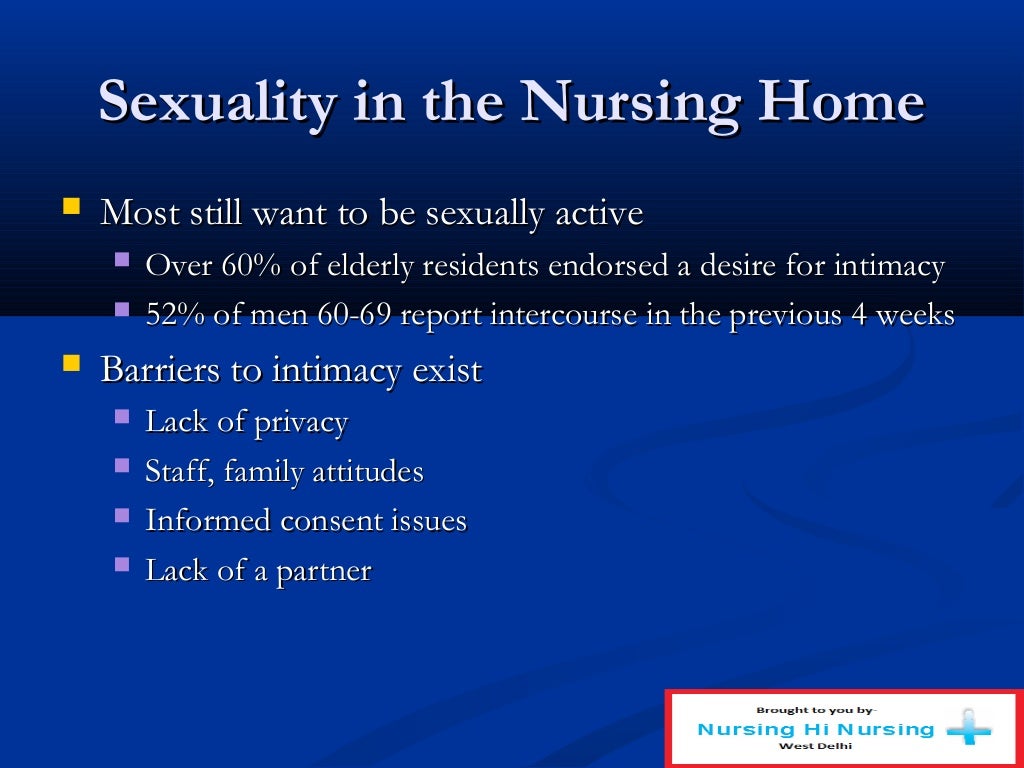 Sexuality in the Nursing Home

- Most still want to be sexually active
  - Over 60% of elderly residents endorsed a desire for intimacy
  - 52% of men 60-69 report intercourse in the previous 4 weeks
- Barriers to intimacy exist
  - Lack of privacy
  - Staff, family attitudes
  - Informed consent issues
  - Lack of a partner

Brought to you by-
Nursing Hi Nursing
West Delhi